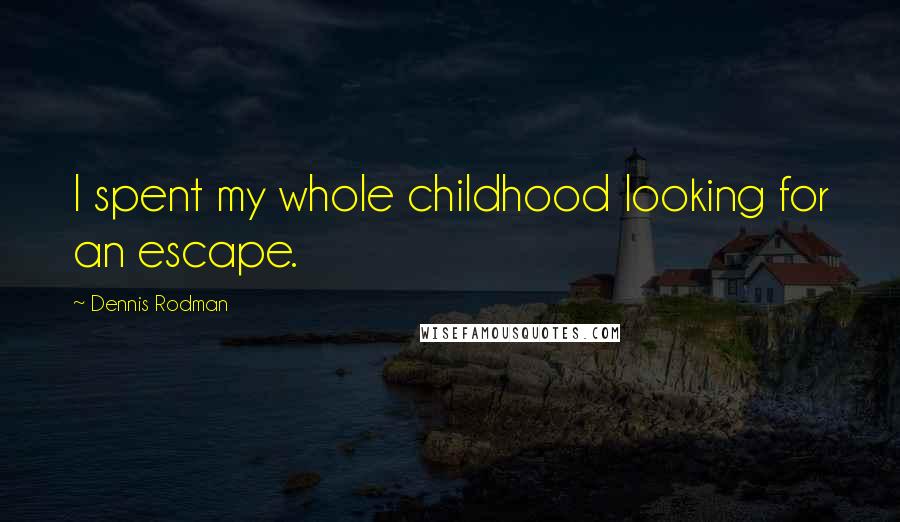 I spent my whole childhood looking for an escape.

~ Dennis Rodman

WISEFAMOUSQUOTES.COM